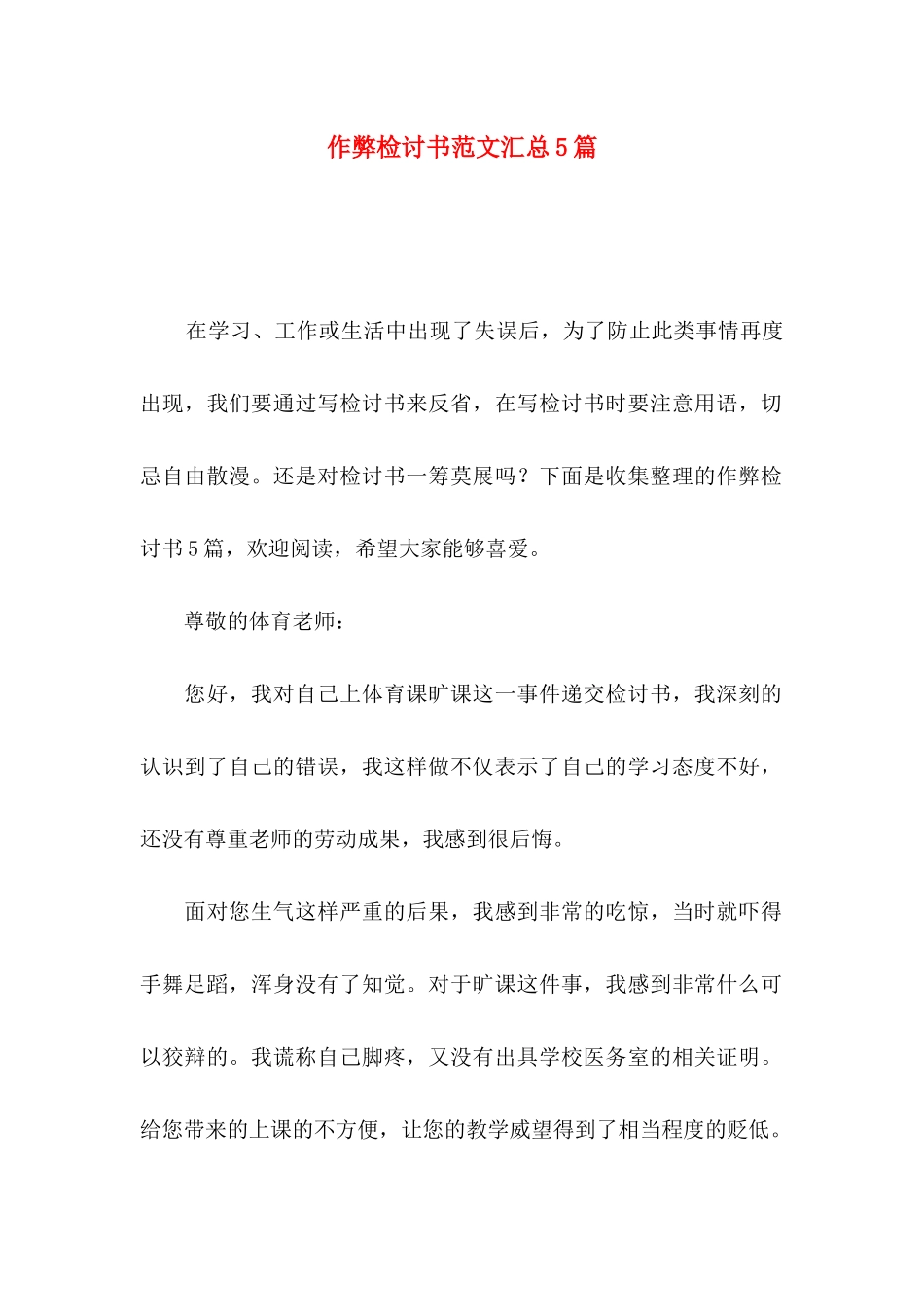 作弊检讨书范文汇总5篇

在学习、工作或生活中出现了失误后，为了防止此类事情再度出现，我们要通过写检讨书来反省，在写检讨书时要注意用语，切忌自由散漫。还是对检讨书一筹莫展吗？下面是收集整理的作弊检讨书5篇，欢迎阅读，希望大家能够喜爱。

尊敬的体育老师：

您好，我对自己上体育课旷课这一事件递交检讨书，我深刻的认识到了自己的错误，我这样做不仅表示了自己的学习态度不好，还没有尊重老师的劳动成果，我感到很后悔。

面对您生气这样严重的后果，我感到非常的吃惊，当时就吓得手舞足蹈，浑身没有了知觉。对于旷课这件事，我感到非常什么可以狡辩的。我谎称自己脚疼，又没有出具学校医务室的相关证明。给您带来的上课的不方便，让您的教学威望得到了相当程度的贬低。